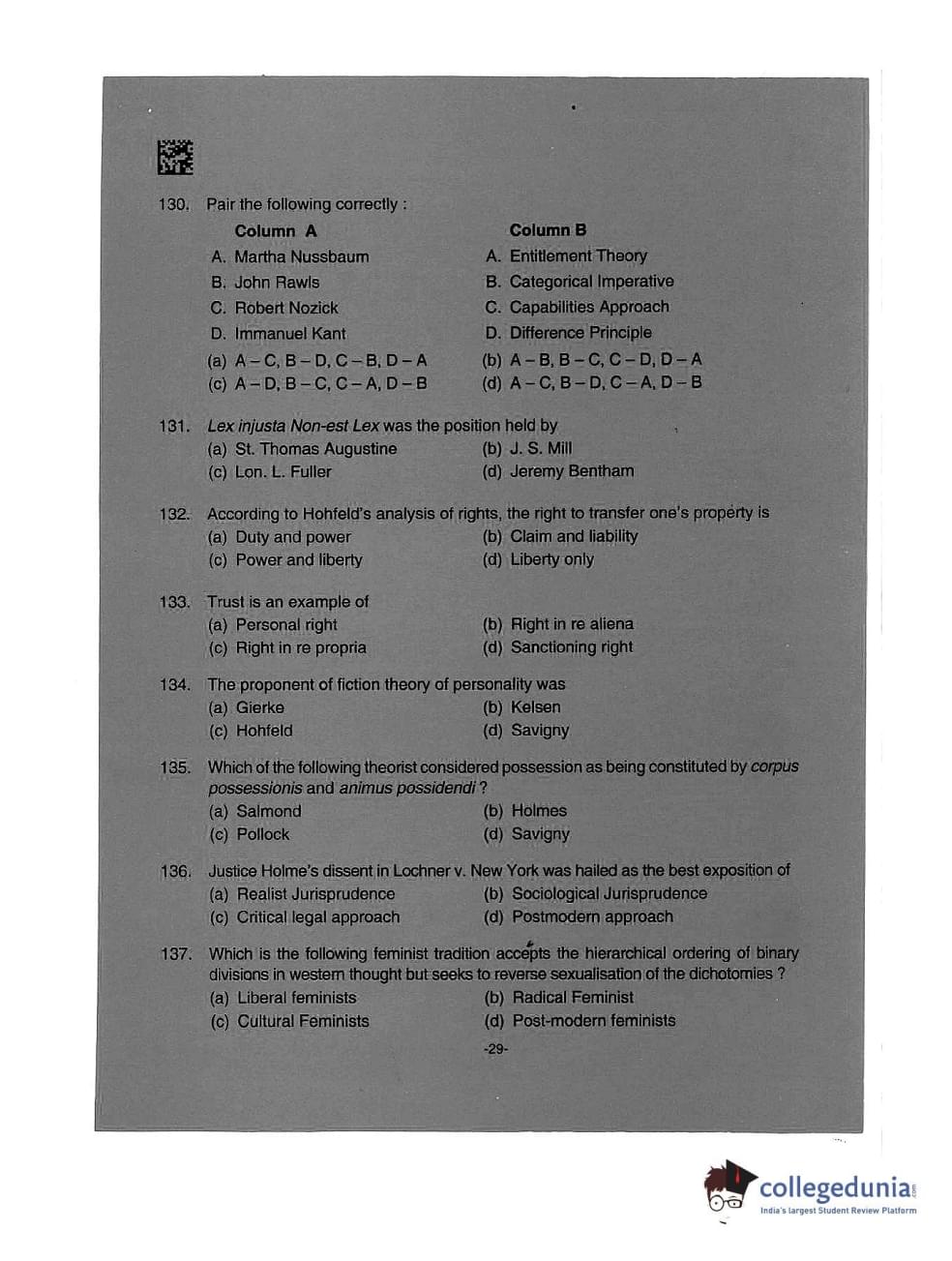 130. Pair the following correctly :

| Column A | Column B |
|---|---|
| A. Martha Nussbaum | A. Entitlement Theory |
| B. John Rawls | B. Categorical Imperative |
| C. Robert Nozick | C. Capabilities Approach |
| D. Immanuel Kant | D. Difference Principle |

(a) A – C, B – D, C – B, D – A
(b) A – B, B – C, C – D, D – A
(c) A – D, B – C, C – A, D – B
(d) A – C, B – D, C – A, D – B

131. Lex injusta Non-est Lex was the position held by
(a) St. Thomas Augustine
(b) J. S. Mill
(c) Lon. L. Fuller
(d) Jeremy Bentham

132. According to Hohfeld's analysis of rights, the right to transfer one's property is
(a) Duty and power
(b) Claim and liability
(c) Power and liberty
(d) Liberty only

133. Trust is an example of
(a) Personal right
(b) Right in re aliena
(c) Right in re propria
(d) Sanctioning right

134. The proponent of fiction theory of personality was
(a) Gierke
(b) Kelsen
(c) Hohfeld
(d) Savigny

135. Which of the following theorist considered possession as being constituted by corpus possessionis and animus possidendi ?
(a) Salmond
(b) Holmes
(c) Pollock
(d) Savigny

136. Justice Holme's dissent in Lochner v. New York was hailed as the best exposition of
(a) Realist Jurisprudence
(b) Sociological Jurisprudence
(c) Critical legal approach
(d) Postmodern approach

137. Which is the following feminist tradition accepts the hierarchical ordering of binary divisions in western thought but seeks to reverse sexualisation of the dichotomies ?
(a) Liberal feminists
(b) Radical Feminist
(c) Cultural Feminists
(d) Post-modern feminists

-29-

collegedunia.com
India's largest Student Review Platform